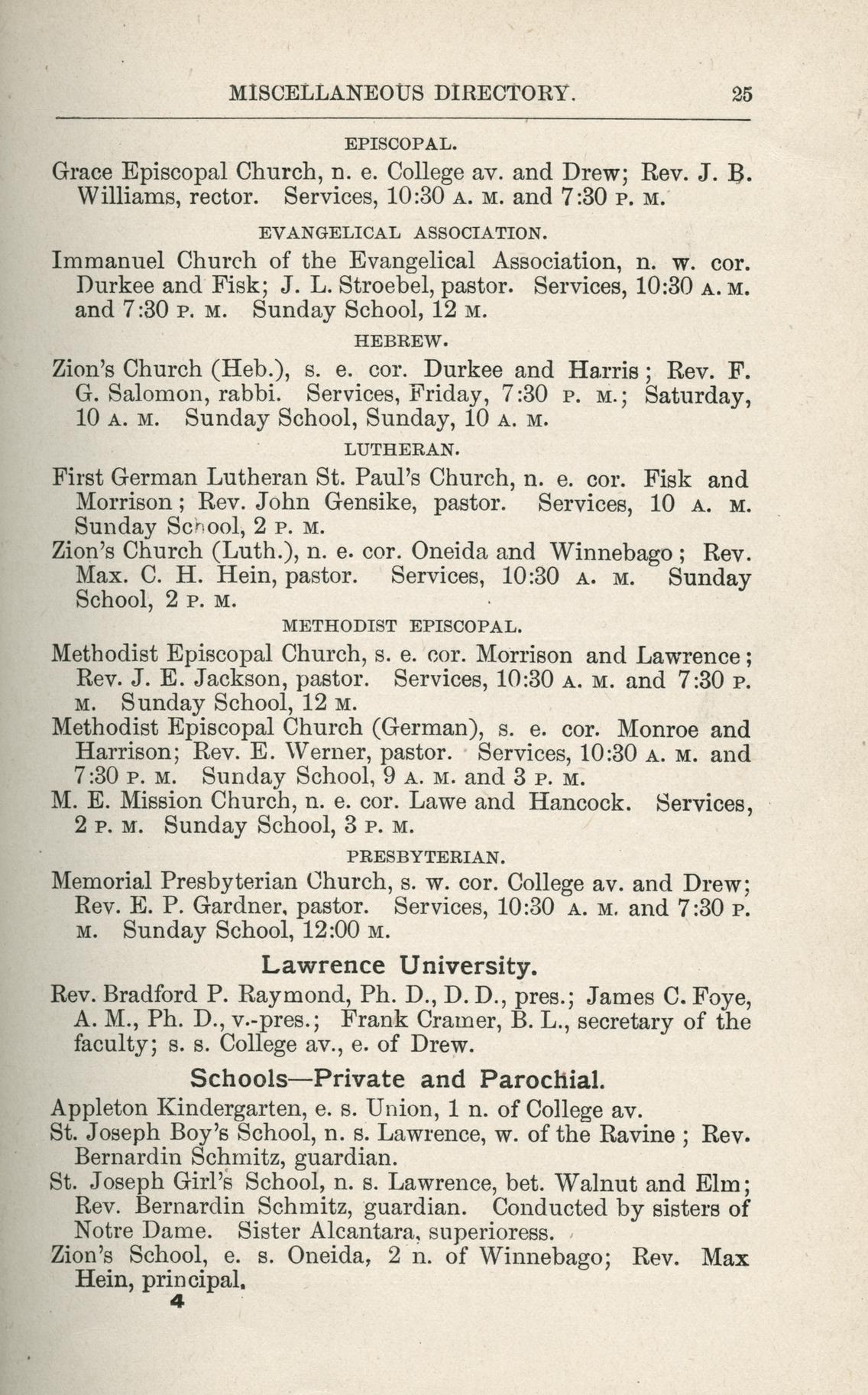 MISCELLANEOUS DIRECTORY. 25

EPISCOPAL.

Grace Episcopal Church, n. e. College av. and Drew; Rev. J. B. Williams, rector. Services, 10:30 A. M. and 7:30 P. M.

EVANGELICAL ASSOCIATION.

Immanuel Church of the Evangelical Association, n. w. cor. Durkee and Fisk; J. L. Stroebel, pastor. Services, 10:30 A. M. and 7:30 P. M. Sunday School, 12 M.

HEBREW.

Zion's Church (Heb.), s. e. cor. Durkee and Harris; Rev. F. G. Salomon, rabbi. Services, Friday, 7:30 P. M.; Saturday, 10 A. M. Sunday School, Sunday, 10 A. M.

LUTHERAN.

First German Lutheran St. Paul's Church, n. e. cor. Fisk and Morrison; Rev. John Gensike, pastor. Services, 10 A. M. Sunday School, 2 P. M.

Zion's Church (Luth.), n. e. cor. Oneida and Winnebago; Rev. Max. C. H. Hein, pastor. Services, 10:30 A. M. Sunday School, 2 P. M.

METHODIST EPISCOPAL.

Methodist Episcopal Church, s. e. cor. Morrison and Lawrence; Rev. J. E. Jackson, pastor. Services, 10:30 A. M. and 7:30 P. M. Sunday School, 12 M.

Methodist Episcopal Church (German), s. e. cor. Monroe and Harrison; Rev. E. Werner, pastor. Services, 10:30 A. M. and 7:30 P. M. Sunday School, 9 A. M. and 3 P. M.

M. E. Mission Church, n. e. cor. Lawe and Hancock. Services, 2 P. M. Sunday School, 3 P. M.

PRESBYTERIAN.

Memorial Presbyterian Church, s. w. cor. College av. and Drew; Rev. E. P. Gardner, pastor. Services, 10:30 A. M. and 7:30 P. M. Sunday School, 12:00 M.

Lawrence University.

Rev. Bradford P. Raymond, Ph. D., D. D., pres.; James C. Foye, A. M., Ph. D., v.-pres.; Frank Cramer, B. L., secretary of the faculty; s. s. College av., e. of Drew.

Schools—Private and Parochial.

Appleton Kindergarten, e. s. Union, 1 n. of College av.

St. Joseph Boy's School, n. s. Lawrence, w. of the Ravine; Rev. Bernardin Schmitz, guardian.

St. Joseph Girl's School, n. s. Lawrence, bet. Walnut and Elm; Rev. Bernardin Schmitz, guardian. Conducted by sisters of Notre Dame. Sister Alcantara, superioress.

Zion's School, e. s. Oneida, 2 n. of Winnebago; Rev. Max Hein, principal.

4